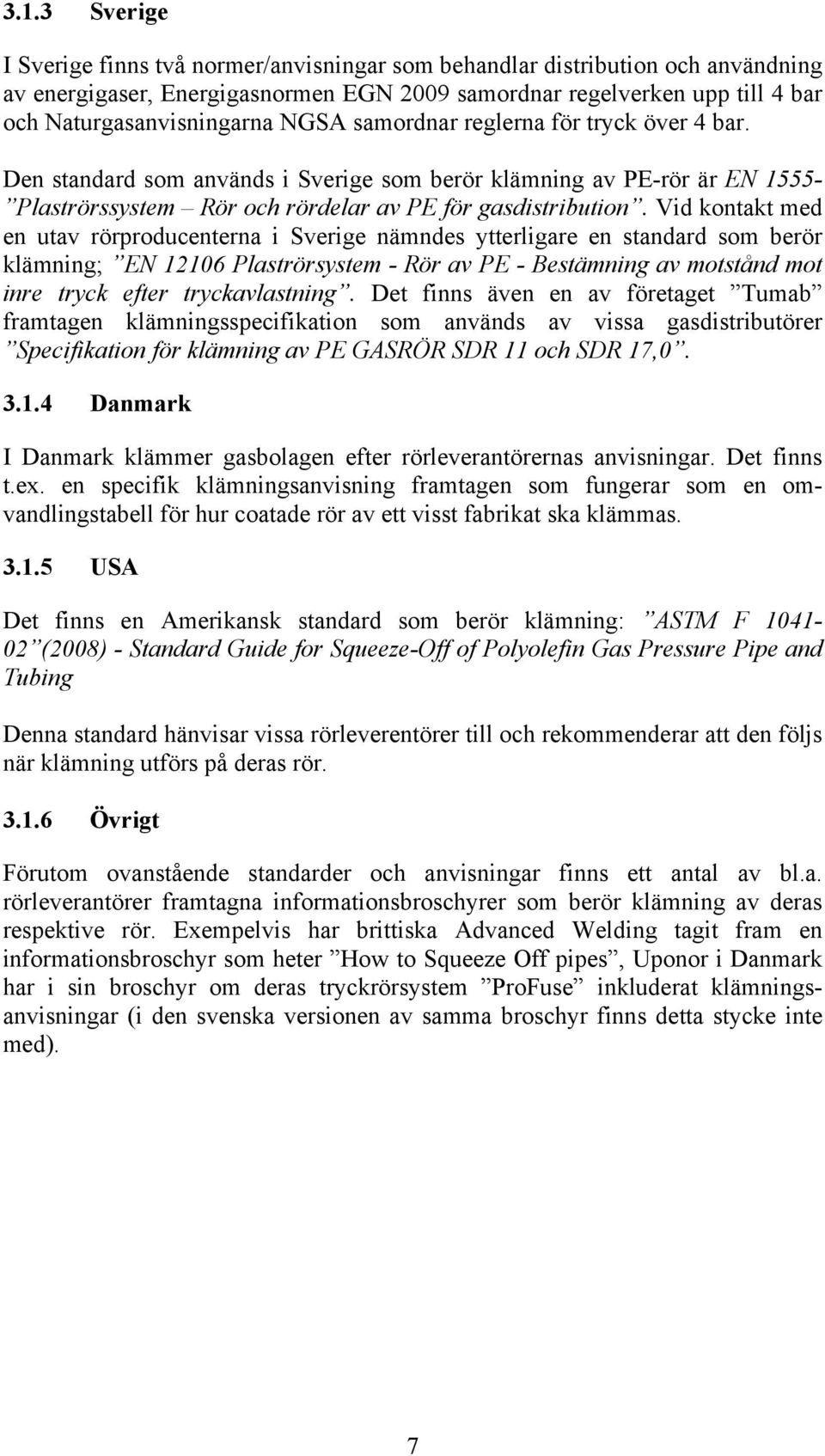 3.1.3 Sverige

I Sverige finns två normer/anvisningar som behandlar distribution och användning av energigaser, Energigasnormen EGN 2009 samordnar regelverken upp till 4 bar och Naturgasanvisningarna NGSA samordnar reglerna för tryck över 4 bar.

Den standard som används i Sverige som berör klämning av PE-rör är EN 1555- ”Plaströrssystem – Rör och rördelar av PE för gasdistribution”. Vid kontakt med en utav rörproducenterna i Sverige nämndes ytterligare en standard som berör klämning; ”EN 12106 Plaströrsystem - Rör av PE - Bestämning av motstånd mot inre tryck efter tryckavlastning”. Det finns även en av företaget ”Tumab” framtagen klämningsspecifikation som används av vissa gasdistributörer ”Specifikation för klämning av PE GASRÖR SDR 11 och SDR 17,0”.

3.1.4 Danmark

I Danmark klämmer gasbolagen efter rörleverantörernas anvisningar. Det finns t.ex. en specifik klämningsanvisning framtagen som fungerar som en omvandlingstabell för hur coatade rör av ett visst fabrikat ska klämmas.

3.1.5 USA

Det finns en Amerikansk standard som berör klämning: ”ASTM F 1041-02”(2008) - Standard Guide for Squeeze-Off of Polyolefin Gas Pressure Pipe and Tubing

Denna standard hänvisar vissa rörleverentörer till och rekommenderar att den följs när klämning utförs på deras rör.

3.1.6 Övrigt

Förutom ovanstående standarder och anvisningar finns ett antal av bl.a. rörleverantörer framtagna informationsbroschyrer som berör klämning av deras respektive rör. Exempelvis har brittiska Advanced Welding tagit fram en informationsbroschyr som heter ”How to Squeeze Off pipes”, Uponor i Danmark har i sin broschyr om deras tryckrörsystem ”ProFuse” inkluderat klämningsanvisningar (i den svenska versionen av samma broschyr finns detta stycke inte med).

7